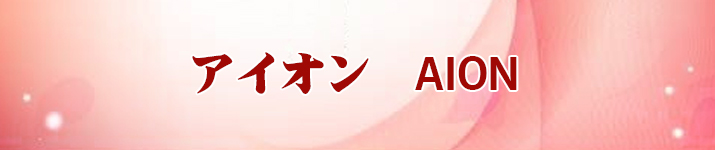 アイオン　AION